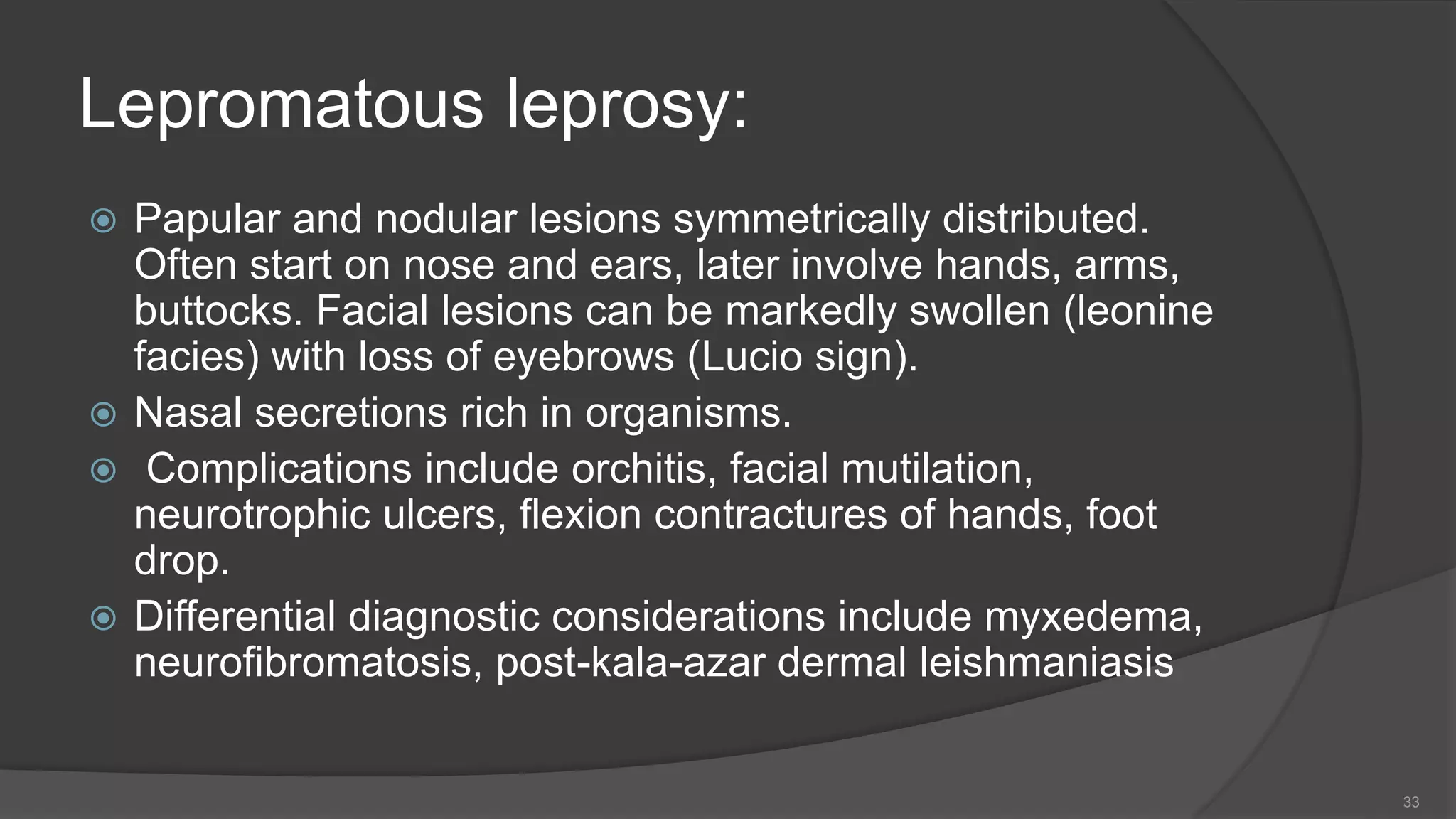 Lepromatous leprosy:

Papular and nodular lesions symmetrically distributed. Often start on nose and ears, later involve hands, arms, buttocks. Facial lesions can be markedly swollen (leonine facies) with loss of eyebrows (Lucio sign).

Nasal secretions rich in organisms.

Complications include orchitis, facial mutilation, neurotrophic ulcers, flexion contractures of hands, foot drop.

Differential diagnostic considerations include myxedema, neurofibromatosis, post-kala-azar dermal leishmaniasis

33